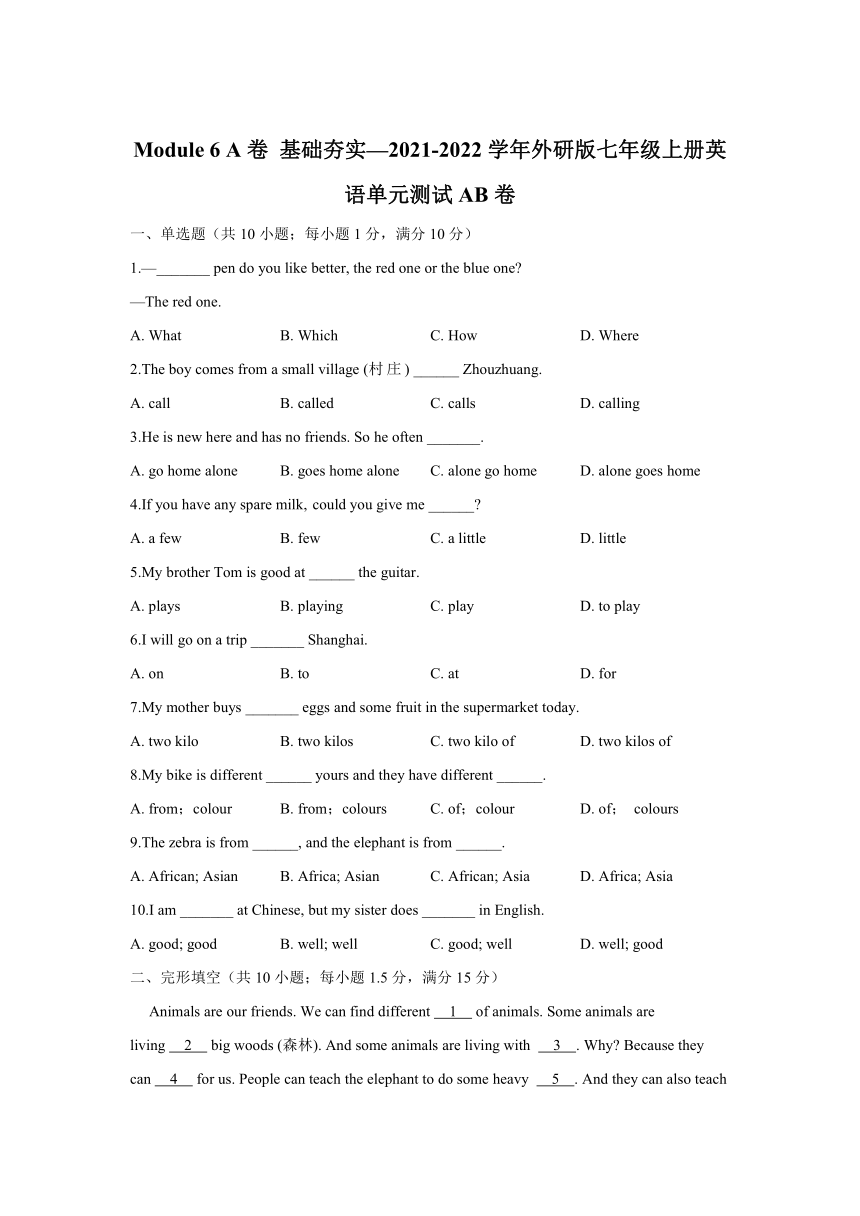 Module 6 A 卷 基础夯实—2021-2022 学年外研版七年级上册英语单元测试 AB 卷

一、单选题（共 10 小题；每小题 1 分，满分 10 分）

1.—_______ pen do you like better, the red one or the blue one?

—The red one.

A. What B. Which C. How D. Where

2.The boy comes from a small village (村庄) ______ Zhouzhuang.

A. call B. called C. calls D. calling

3.He is new here and has no friends. So he often _______.

A. go home alone B. goes home alone C. alone go home D. alone goes home

4.If you have any spare milk, could you give me ______?

A. a few B. few C. a little D. little

5.My brother Tom is good at ______ the guitar.

A. plays B. playing C. play D. to play

6.I will go on a trip _______ Shanghai.

A. on B. to C. at D. for

7.My mother buys _______ eggs and some fruit in the supermarket today.

A. two kilo B. two kilos C. two kilo of D. two kilos of

8.My bike is different ______ yours and they have different ______.

A. from；colour B. from；colours C. of；colour D. of； colours

9.The zebra is from ______, and the elephant is from ______.

A. African; Asian B. Africa; Asian C. African; Asia D. Africa; Asia

10.I am _______ at Chinese, but my sister does _______ in English.

A. good; good B. well; well C. good; well D. well; good

二、完形填空（共 10 小题；每小题 1.5 分，满分 15 分）

Animals are our friends. We can find different __1__ of animals. Some animals are living __2__ big woods (森林). And some animals are living with __3__. Why? Because they can __4__ for us. People can teach the elephant to do some heavy __5__. And they can also teach